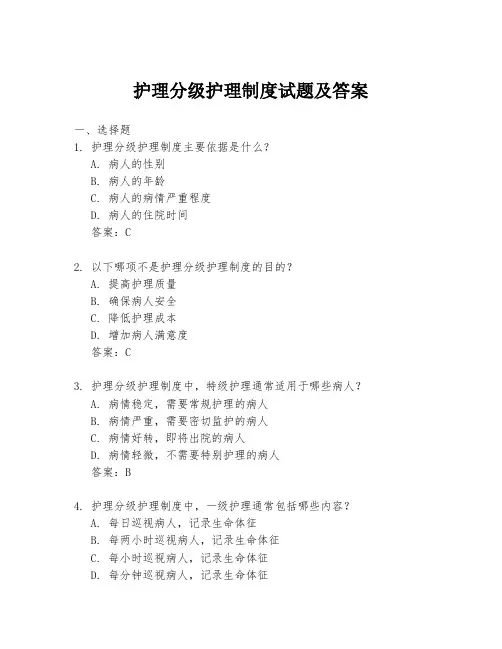 护理分级护理制度试题及答案

一、选择题

1. 护理分级护理制度主要依据是什么？
A. 病人的性别
B. 病人的年龄
C. 病人的病情严重程度
D. 病人的住院时间
答案：C

2. 以下哪项不是护理分级护理制度的目的？
A. 提高护理质量
B. 确保病人安全
C. 降低护理成本
D. 增加病人满意度
答案：C

3. 护理分级护理制度中，特级护理通常适用于哪些病人？
A. 病情稳定，需要常规护理的病人
B. 病情严重，需要密切监护的病人
C. 病情好转，即将出院的病人
D. 病情轻微，不需要特别护理的病人
答案：B

4. 护理分级护理制度中，一级护理通常包括哪些内容？
A. 每日巡视病人，记录生命体征
B. 每两小时巡视病人，记录生命体征
C. 每小时巡视病人，记录生命体征
D. 每分钟巡视病人，记录生命体征